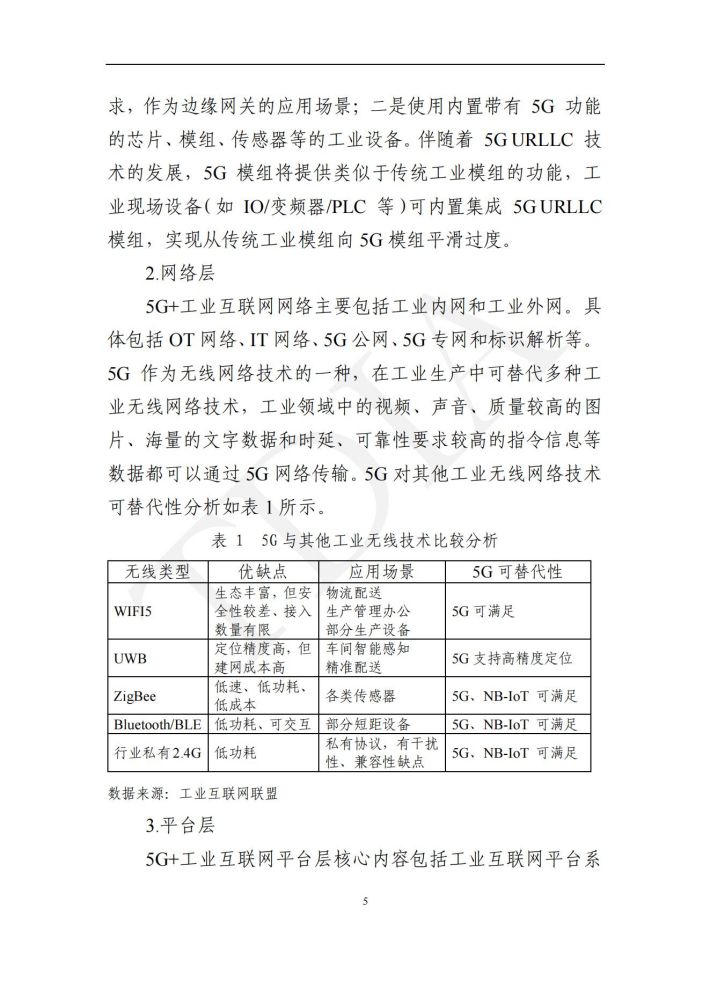 求，作为边缘网关的应用场景；二是使用内置带有 5G 功能的芯片、模组、传感器等的工业设备。伴随着 5G URLLC 技术的发展，5G 模组将提供类似于传统工业模组的功能，工业现场设备（如 IO/变频器/PLC 等）可内置集成 5G URLLC 模组，实现从传统工业模组向 5G 模组平滑过度。

2.网络层

5G+工业互联网网络主要包括工业内网和工业外网。具体包括 OT 网络、IT 网络、5G 公网、5G 专网和标识解析等。5G 作为无线网络技术的一种，在工业生产中可替代多种工业无线网络技术，工业领域中的视频、声音、质量较高的图片、海量的文字数据和时延、可靠性要求较高的指令信息等数据都可以通过 5G 网络传输。5G 对其他工业无线网络技术可替代性分析如表 1 所示。

表 1 5G 与其他工业无线技术比较分析

| 无线类型 | 优缺点 | 应用场景 | 5G 可替代性 |
|---|---|---|---|
| WIFI5 | 生态丰富，但安全性较差、接入数量有限 | 物流配送 生产管理办公 部分生产设备 | 5G 可满足 |
| UWB | 定位精度高，但建网成本高 | 车间智能感知 精准配送 | 5G 支持高精度定位 |
| ZigBee | 低速、低功耗、低成本 | 各类传感器 | 5G、NB-IoT 可满足 |
| Bluetooth/BLE | 低功耗、可交互 | 部分短距设备 | 5G、NB-IoT 可满足 |
| 行业私有 2.4G | 低功耗 | 私有协议，有干扰性、兼容性缺点 | 5G、NB-IoT 可满足 |

数据来源：工业互联网联盟

3.平台层

5G+工业互联网平台层核心内容包括工业互联网平台系

5